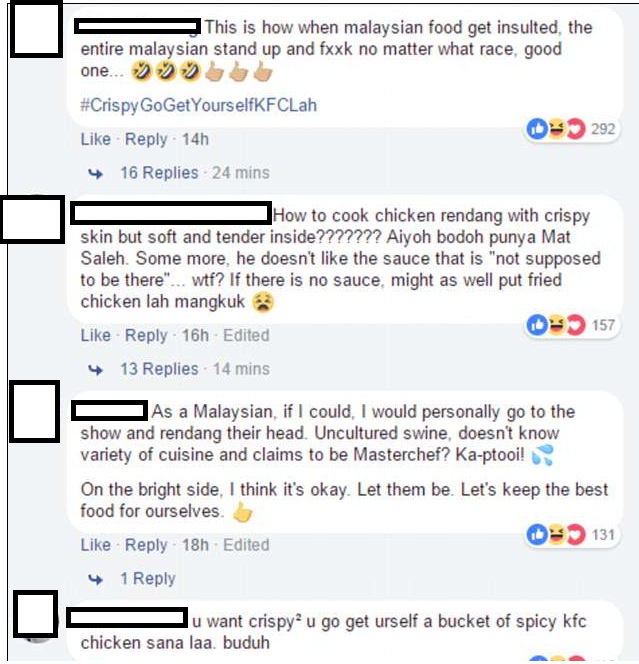 This is how when malaysian food get insulted, the entire malaysian stand up and fxxk no matter what race, good one... 🤣🤣🤣👍👍👍

#CrispyGoGetYourselfKFCLah

292

Like · Reply · 14h

16 Replies · 24 mins

How to cook chicken rendang with crispy skin but soft and tender inside??????? Aiyoh bodoh punya Mat Saleh. Some more, he doesn't like the sauce that is "not supposed to be there"... wtf? If there is no sauce, might as well put fried chicken lah mangkuk 😫

157

Like · Reply · 16h · Edited

13 Replies · 14 mins

As a Malaysian, if I could, I would personally go to the show and rendang their head. Uncultured swine, doesn't know variety of cuisine and claims to be Masterchef? Ka-ptooi! 💦

On the bright side, I think it's okay. Let them be. Let's keep the best food for ourselves. 👍

131

Like · Reply · 18h · Edited

1 Reply

u want crispy² u go get urself a bucket of spicy kfc chicken sana laa. buduh